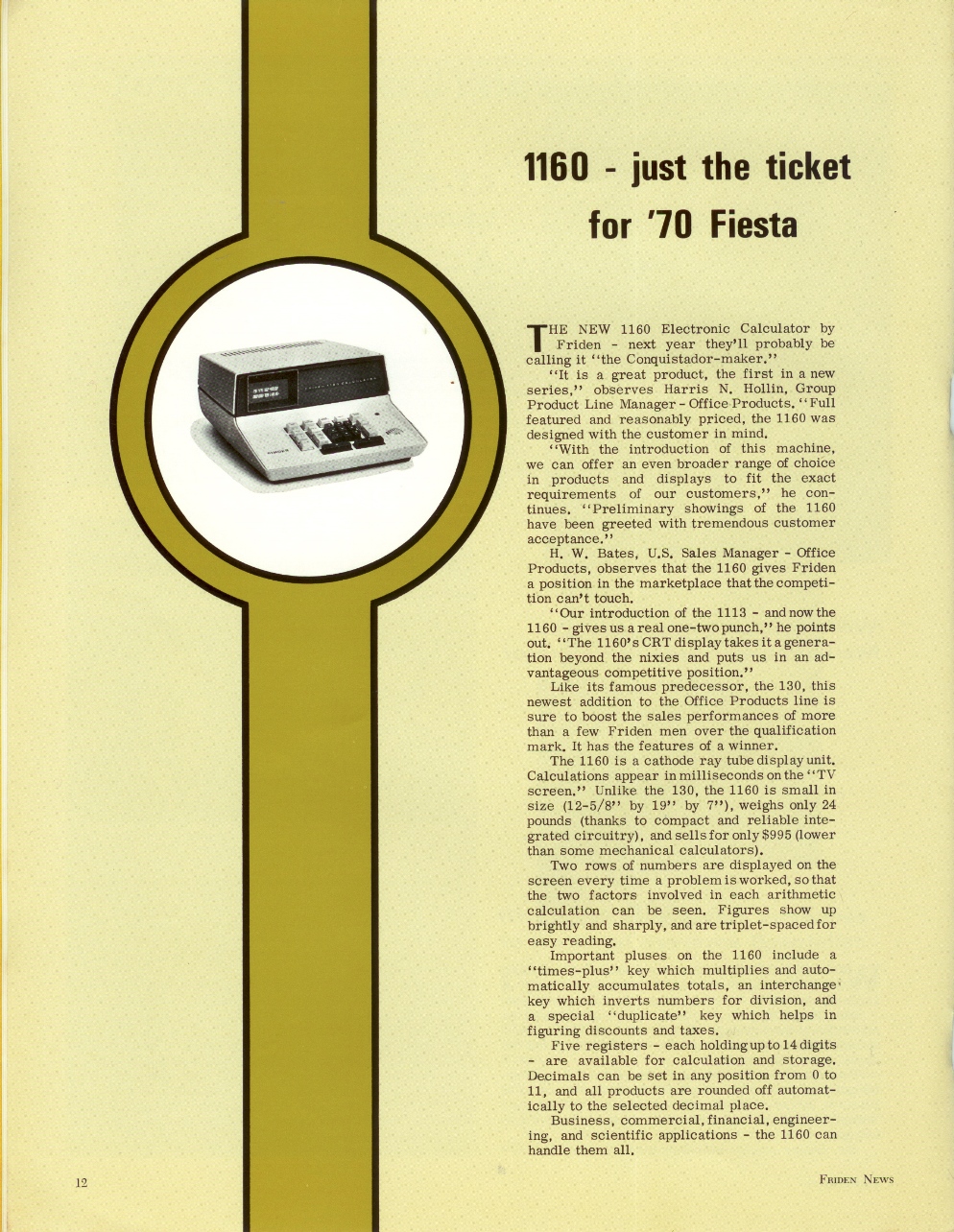 1160 - just the ticket for '70 Fiesta

THE NEW 1160 Electronic Calculator by Friden - next year they'll probably be calling it "the Conquistador-maker."

"It is a great product, the first in a new series," observes Harris N. Hollin, Group Product Line Manager - Office Products. "Full featured and reasonably priced, the 1160 was designed with the customer in mind.

"With the introduction of this machine, we can offer an even broader range of choice in products and displays to fit the exact requirements of our customers," he continues. "Preliminary showings of the 1160 have been greeted with tremendous customer acceptance."

H. W. Bates, U.S. Sales Manager - Office Products, observes that the 1160 gives Friden a position in the marketplace that the competition can't touch.

"Our introduction of the 1113 - and now the 1160 - gives us a real one-two punch," he points out. "The 1160's CRT display takes it a generation beyond the nixies and puts us in an advantageous competitive position."

Like its famous predecessor, the 130, this newest addition to the Office Products line is sure to boost the sales performances of more than a few Friden men over the qualification mark. It has the features of a winner.

The 1160 is a cathode ray tube display unit. Calculations appear in milliseconds on the "TV screen." Unlike the 130, the 1160 is small in size (12-5/8" by 19" by 7"), weighs only 24 pounds (thanks to compact and reliable integrated circuitry), and sells for only $995 (lower than some mechanical calculators).

Two rows of numbers are displayed on the screen every time a problem is worked, so that the two factors involved in each arithmetic calculation can be seen. Figures show up brightly and sharply, and are triplet-spaced for easy reading.

Important pluses on the 1160 include a "times-plus" key which multiplies and automatically accumulates totals, an interchange key which inverts numbers for division, and a special "duplicate" key which helps in figuring discounts and taxes.

Five registers - each holding up to 14 digits - are available for calculation and storage. Decimals can be set in any position from 0 to 11, and all products are rounded off automatically to the selected decimal place.

Business, commercial, financial, engineering, and scientific applications - the 1160 can handle them all.

12

FRIDEN NEWS